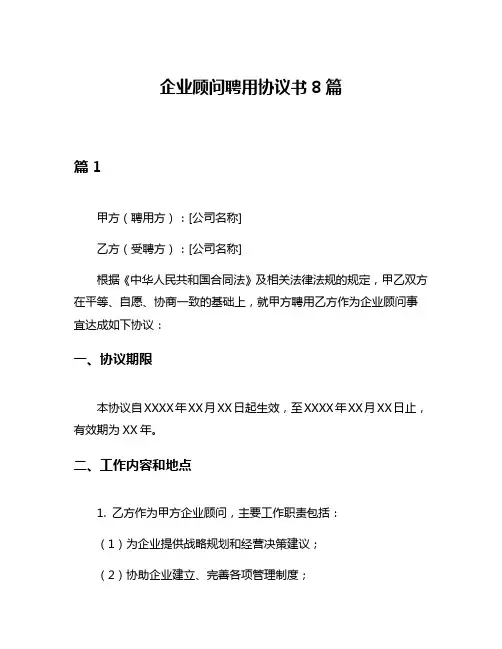 企业顾问聘用协议书 8 篇

篇 1

甲方（聘用方）：[公司名称]

乙方（受聘方）：[公司名称]

根据《中华人民共和国合同法》及相关法律法规的规定，甲乙双方在平等、自愿、协商一致的基础上，就甲方聘用乙方作为企业顾问事宜达成如下协议：

一、协议期限

本协议自 XXXX 年 XX 月 XX 日起生效，至 XXXX 年 XX 月 XX 日止，有效期为 XX 年。

二、工作内容和地点

1. 乙方作为甲方企业顾问，主要工作职责包括：

（1）为企业提供战略规划和经营决策建议；

（2）协助企业建立、完善各项管理制度；